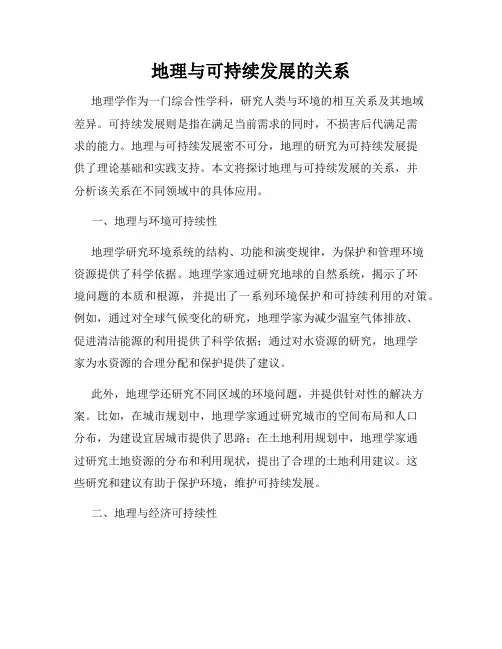 地理与可持续发展的关系

地理学作为一门综合性学科，研究人类与环境的相互关系及其地域差异。可持续发展则是指在满足当前需求的同时，不损害后代满足需求的能力。地理与可持续发展密不可分，地理的研究为可持续发展提供了理论基础和实践支持。本文将探讨地理与可持续发展的关系，并分析该关系在不同领域中的具体应用。

一、地理与环境可持续性

地理学研究环境系统的结构、功能和演变规律，为保护和管理环境资源提供了科学依据。地理学家通过研究地球的自然系统，揭示了环境问题的本质和根源，并提出了一系列环境保护和可持续利用的对策。例如，通过对全球气候变化的研究，地理学家为减少温室气体排放、促进清洁能源的利用提供了科学依据；通过对水资源的研究，地理学家为水资源的合理分配和保护提供了建议。

此外，地理学还研究不同区域的环境问题，并提供针对性的解决方案。比如，在城市规划中，地理学家通过研究城市的空间布局和人口分布，为建设宜居城市提供了思路；在土地利用规划中，地理学家通过研究土地资源的分布和利用现状，提出了合理的土地利用建议。这些研究和建议有助于保护环境，维护可持续发展。

二、地理与经济可持续性